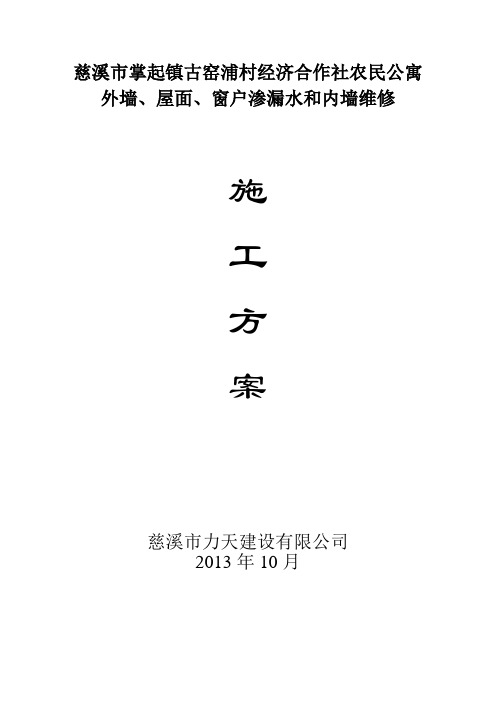 慈溪市掌起镇古窑浦村经济合作社农民公寓
外墙、屋面、窗户渗漏水和内墙维修

施

工

方

案

慈溪市力天建设有限公司
2013 年 10 月